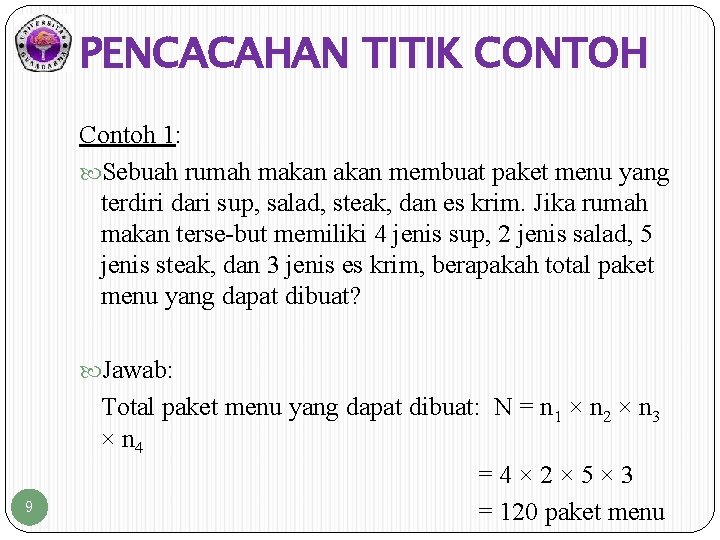 PENCACAHAN TITIK CONTOH

Contoh 1:

Sebuah rumah makan akan membuat paket menu yang terdiri dari sup, salad, steak, dan es krim. Jika rumah makan terse-but memiliki 4 jenis sup, 2 jenis salad, 5 jenis steak, dan 3 jenis es krim, berapakah total paket menu yang dapat dibuat?

Jawab:

Total paket menu yang dapat dibuat: $N = n_1 \times n_2 \times n_3 \times n_4$

$= 4 \times 2 \times 5 \times 3$

$= 120$ paket menu

9